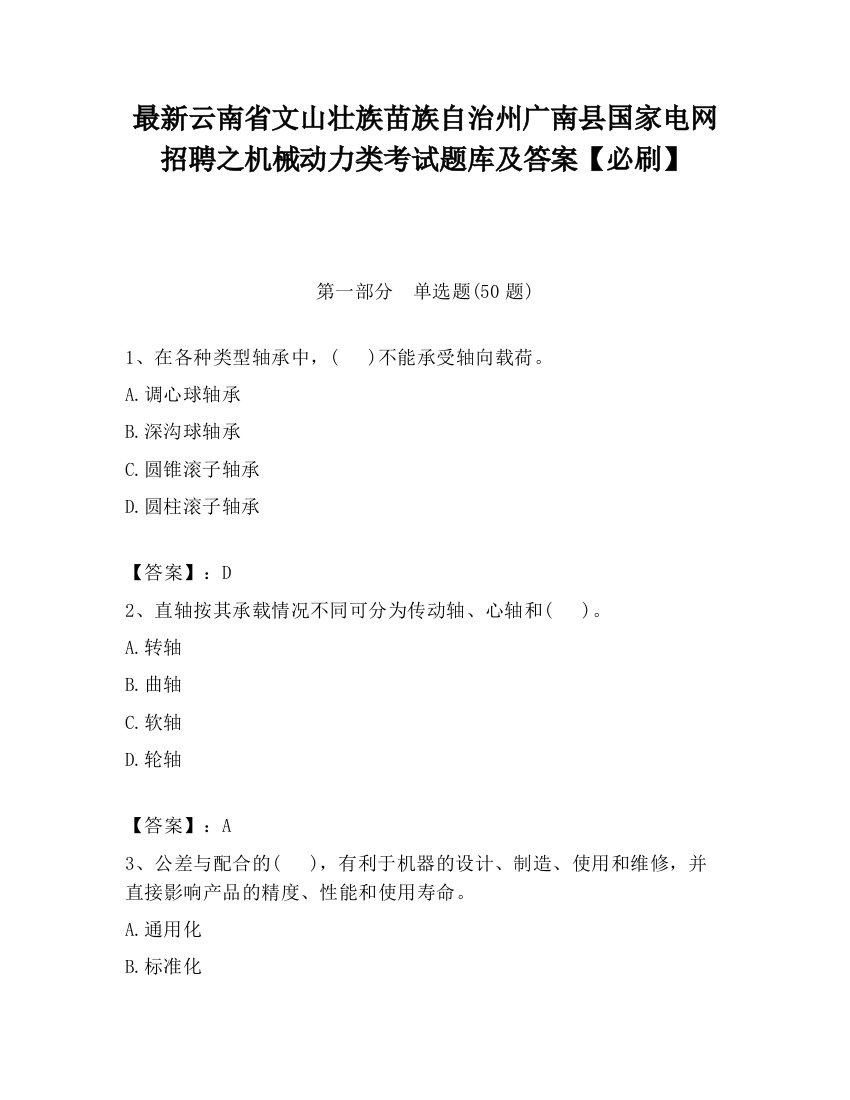 最新云南省文山壮族苗族自治州广南县国家电网招聘之机械动力类考试题库及答案【必刷】

第一部分　单选题(50 题)

1、在各种类型轴承中，(　　)不能承受轴向载荷。

A.调心球轴承

B.深沟球轴承

C.圆锥滚子轴承

D.圆柱滚子轴承

【答案】：D

2、直轴按其承载情况不同可分为传动轴、心轴和(　　)。

A.转轴

B.曲轴

C.软轴

D.轮轴

【答案】：A

3、公差与配合的(　　)，有利于机器的设计、制造、使用和维修，并直接影响产品的精度、性能和使用寿命。

A.通用化

B.标准化